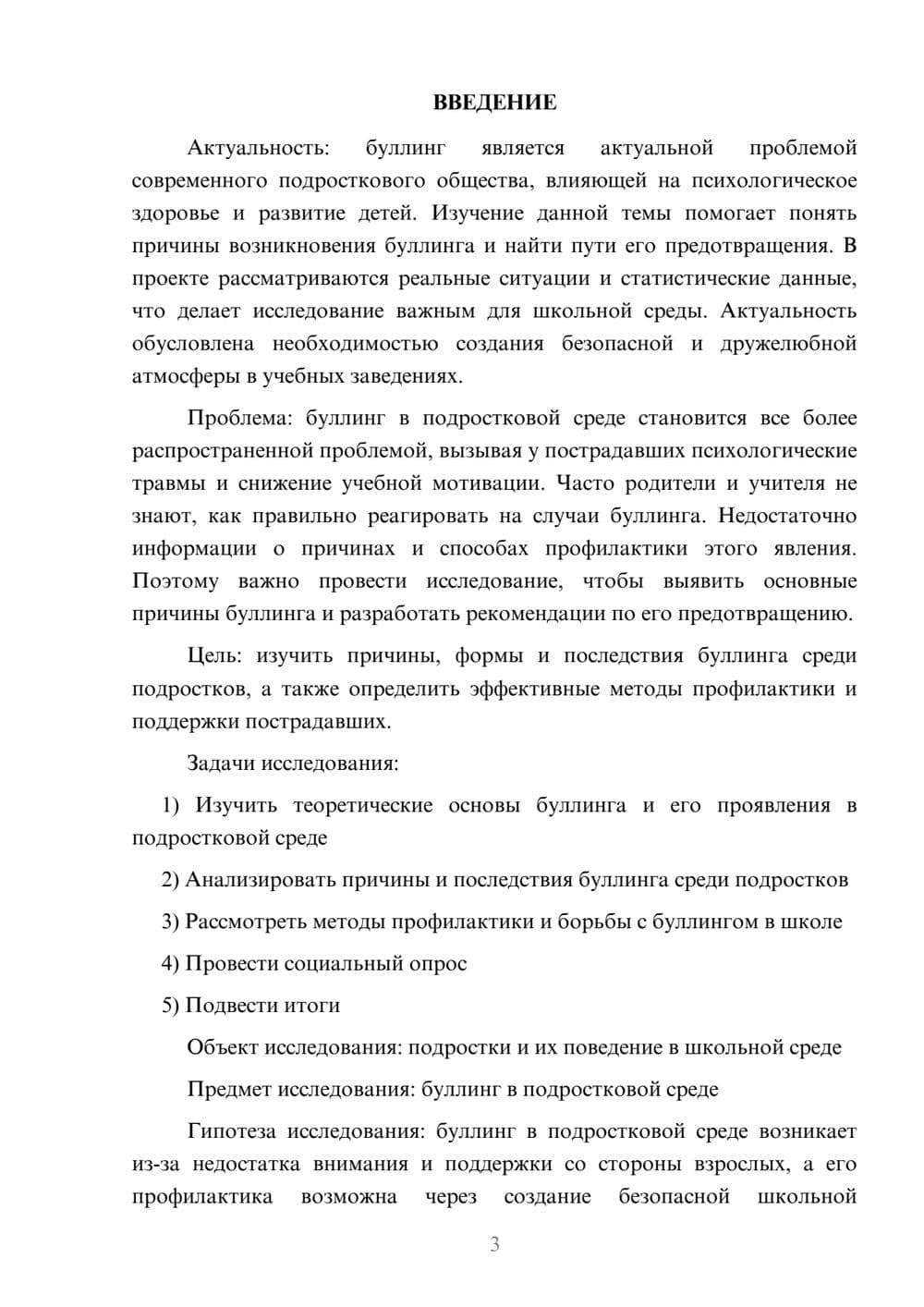 ВВЕДЕНИЕ

Актуальность: буллинг является актуальной проблемой современного подросткового общества, влияющей на психологическое здоровье и развитие детей. Изучение данной темы помогает понять причины возникновения буллинга и найти пути его предотвращения. В проекте рассматриваются реальные ситуации и статистические данные, что делает исследование важным для школьной среды. Актуальность обусловлена необходимостью создания безопасной и дружелюбной атмосферы в учебных заведениях.

Проблема: буллинг в подростковой среде становится все более распространенной проблемой, вызывая у пострадавших психологические травмы и снижение учебной мотивации. Часто родители и учителя не знают, как правильно реагировать на случаи буллинга. Недостаточно информации о причинах и способах профилактики этого явления. Поэтому важно провести исследование, чтобы выявить основные причины буллинга и разработать рекомендации по его предотвращению.

Цель: изучить причины, формы и последствия буллинга среди подростков, а также определить эффективные методы профилактики и поддержки пострадавших.

Задачи исследования:

1) Изучить теоретические основы буллинга и его проявления в подростковой среде

2) Анализировать причины и последствия буллинга среди подростков

3) Рассмотреть методы профилактики и борьбы с буллингом в школе

4) Провести социальный опрос

5) Подвести итоги

Объект исследования: подростки и их поведение в школьной среде

Предмет исследования: буллинг в подростковой среде

Гипотеза исследования: буллинг в подростковой среде возникает из-за недостатка внимания и поддержки со стороны взрослых, а его профилактика возможна через создание безопасной школьной

3